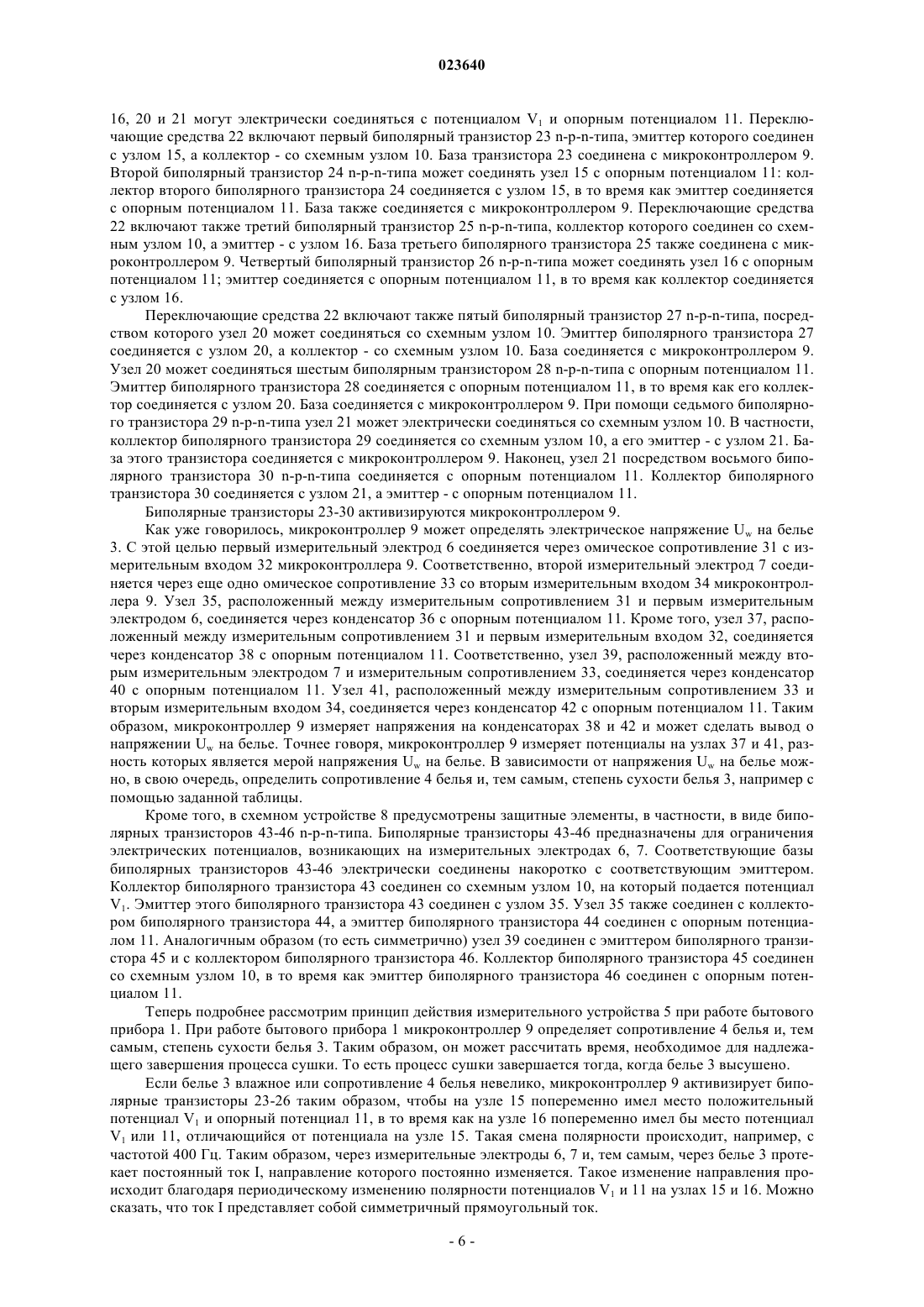 023640

16, 20 и 21 могут электрически соединяться с потенциалом $V_1$ и опорным потенциалом 11. Переключающие средства 22 включают первый биполярный транзистор 23 n-p-n-типа, эмиттер которого соединен с узлом 15, а коллектор - со схемным узлом 10. База транзистора 23 соединена с микроконтроллером 9. Второй биполярный транзистор 24 n-p-n-типа может соединять узел 15 с опорным потенциалом 11: коллектор второго биполярного транзистора 24 соединяется с узлом 15, в то время как эмиттер соединяется с опорным потенциалом 11. База также соединяется с микроконтроллером 9. Переключающие средства 22 включают также третий биполярный транзистор 25 n-p-n-типа, коллектор которого соединен со схемным узлом 10, а эмиттер - с узлом 16. База третьего биполярного транзистора 25 также соединена с микроконтроллером 9. Четвертый биполярный транзистор 26 n-p-n-типа может соединять узел 16 с опорным потенциалом 11; эмиттер соединяется с опорным потенциалом 11, в то время как коллектор соединяется с узлом 16.

Переключающие средства 22 включают также пятый биполярный транзистор 27 n-p-n-типа, посредством которого узел 20 может соединяться со схемным узлом 10. Эмиттер биполярного транзистора 27 соединяется с узлом 20, а коллектор - со схемным узлом 10. База соединяется с микроконтроллером 9. Узел 20 может соединяться шестым биполярным транзистором 28 n-p-n-типа с опорным потенциалом 11. Эмиттер биполярного транзистора 28 соединяется с опорным потенциалом 11, в то время как его коллектор соединяется с узлом 20. База соединяется с микроконтроллером 9. При помощи седьмого биполярного транзистора 29 n-p-n-типа узел 21 может электрически соединяться со схемным узлом 10. В частности, коллектор биполярного транзистора 29 соединяется со схемным узлом 10, а его эмиттер - с узлом 21. База этого транзистора соединяется с микроконтроллером 9. Наконец, узел 21 посредством восьмого биполярного транзистора 30 n-p-n-типа соединяется с опорным потенциалом 11. Коллектор биполярного транзистора 30 соединяется с узлом 21, а эмиттер - с опорным потенциалом 11.

Биполярные транзисторы 23-30 активизируются микроконтроллером 9.

Как уже говорилось, микроконтроллер 9 может определять электрическое напряжение $U_w$ на белье 3. С этой целью первый измерительный электрод 6 соединяется через омическое сопротивление 31 с измерительным входом 32 микроконтроллера 9. Соответственно, второй измерительный электрод 7 соединяется через еще одно омическое сопротивление 33 со вторым измерительным входом 34 микроконтроллера 9. Узел 35, расположенный между измерительным сопротивлением 31 и первым измерительным электродом 6, соединяется через конденсатор 36 с опорным потенциалом 11. Кроме того, узел 37, расположенный между измерительным сопротивлением 31 и первым измерительным входом 32, соединяется через конденсатор 38 с опорным потенциалом 11. Соответственно, узел 39, расположенный между вторым измерительным электродом 7 и измерительным сопротивлением 33, соединяется через конденсатор 40 с опорным потенциалом 11. Узел 41, расположенный между измерительным сопротивлением 33 и вторым измерительным входом 34, соединяется через конденсатор 42 с опорным потенциалом 11. Таким образом, микроконтроллер 9 измеряет напряжения на конденсаторах 38 и 42 и может сделать вывод о напряжении $U_w$ на белье. Точнее говоря, микроконтроллер 9 измеряет потенциалы на узлах 37 и 41, разность которых является мерой напряжения $U_w$ на белье. В зависимости от напряжения $U_w$ на белье можно, в свою очередь, определить сопротивление 4 белья и, тем самым, степень сухости белья 3, например с помощью заданной таблицы.

Кроме того, в схемном устройстве 8 предусмотрены защитные элементы, в частности, в виде биполярных транзисторов 43-46 n-p-n-типа. Биполярные транзисторы 43-46 предназначены для ограничения электрических потенциалов, возникающих на измерительных электродах 6, 7. Соответствующие базы биполярных транзисторов 43-46 электрически соединены накоротко с соответствующим эмиттером. Коллектор биполярного транзистора 43 соединен со схемным узлом 10, на который подается потенциал $V_1$. Эмиттер этого биполярного транзистора 43 соединен с узлом 35. Узел 35 также соединен с коллектором биполярного транзистора 44, а эмиттер биполярного транзистора 44 соединен с опорным потенциалом 11. Аналогичным образом (то есть симметрично) узел 39 соединен с эмиттером биполярного транзистора 45 и с коллектором биполярного транзистора 46. Коллектор биполярного транзистора 45 соединен со схемным узлом 10, в то время как эмиттер биполярного транзистора 46 соединен с опорным потенциалом 11.

Теперь подробнее рассмотрим принцип действия измерительного устройства 5 при работе бытового прибора 1. При работе бытового прибора 1 микроконтроллер 9 определяет сопротивление 4 белья и, тем самым, степень сухости белья 3. Таким образом, он может рассчитать время, необходимое для надлежащего завершения процесса сушки. То есть процесс сушки завершается тогда, когда белье 3 высушено.

Если белье 3 влажное или сопротивление 4 белья невелико, микроконтроллер 9 активизирует биполярные транзисторы 23-26 таким образом, чтобы на узле 15 попеременно имел место положительный потенциал $V_1$ и опорный потенциал 11, в то время как на узле 16 попеременно имел бы место потенциал $V_1$ или 11, отличающийся от потенциала на узле 15. Такая смена полярности происходит, например, с частотой 400 Гц. Таким образом, через измерительные электроды 6, 7 и, тем самым, через белье 3 протекает постоянный ток I, направление которого постоянно изменяется. Такое изменение направления происходит благодаря периодическому изменению полярности потенциалов $V_1$ и 11 на узлах 15 и 16. Можно сказать, что ток I представляет собой симметричный прямоугольный ток.

- 6 -